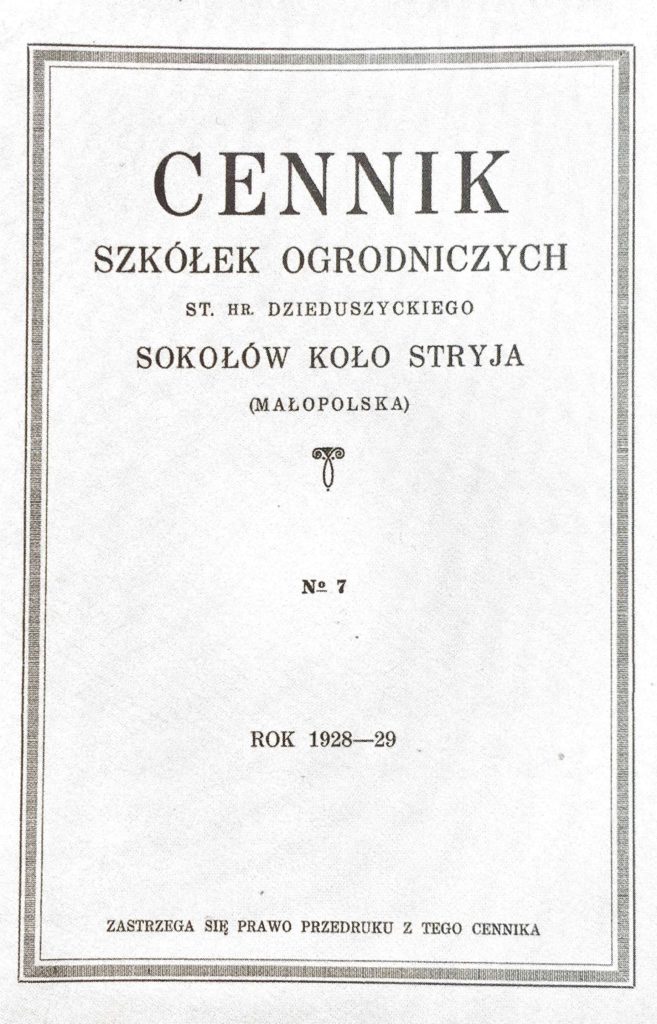 CENNIK

SZKÓŁEK OGRODNICZYCH

ST. HR. DZIEDUSZYCKIEGO

SOKOŁÓW KOŁO STRYJA

(MAŁOPOLSKA)

№ 7

ROK 1928—29

ZASTRZEGA SIĘ PRAWO PRZEDRUKU Z TEGO CENNIKA